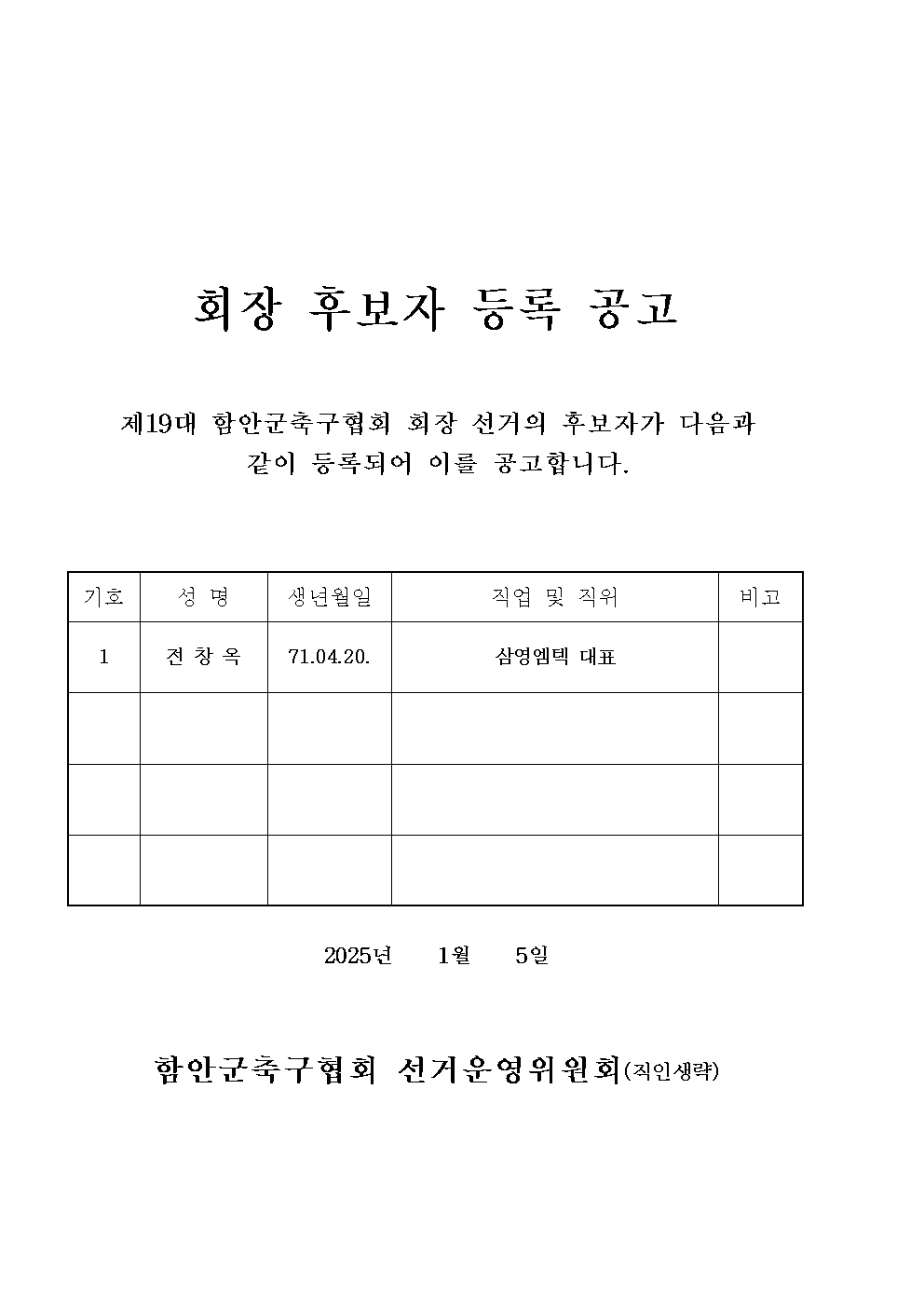 회장 후보자 등록 공고

제19대 함안군축구협회 회장 선거의 후보자가 다음과 같이 등록되어 이를 공고합니다.

| 기호 | 성 명 | 생년월일 | 직업 및 직위 | 비고 |
|---|---|---|---|---|
| 1 | 전 창 옥 | 71.04.20. | 삼영엠텍 대표 | |
| | | | | |
| | | | | |
| | | | | |

2025년 1월 5일

함안군축구협회 선거운영위원회(직인생략)